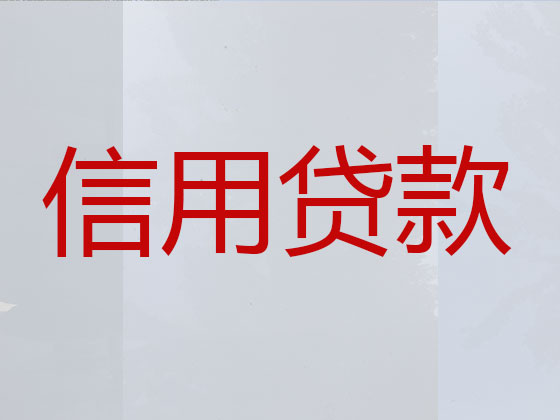 信用贷款